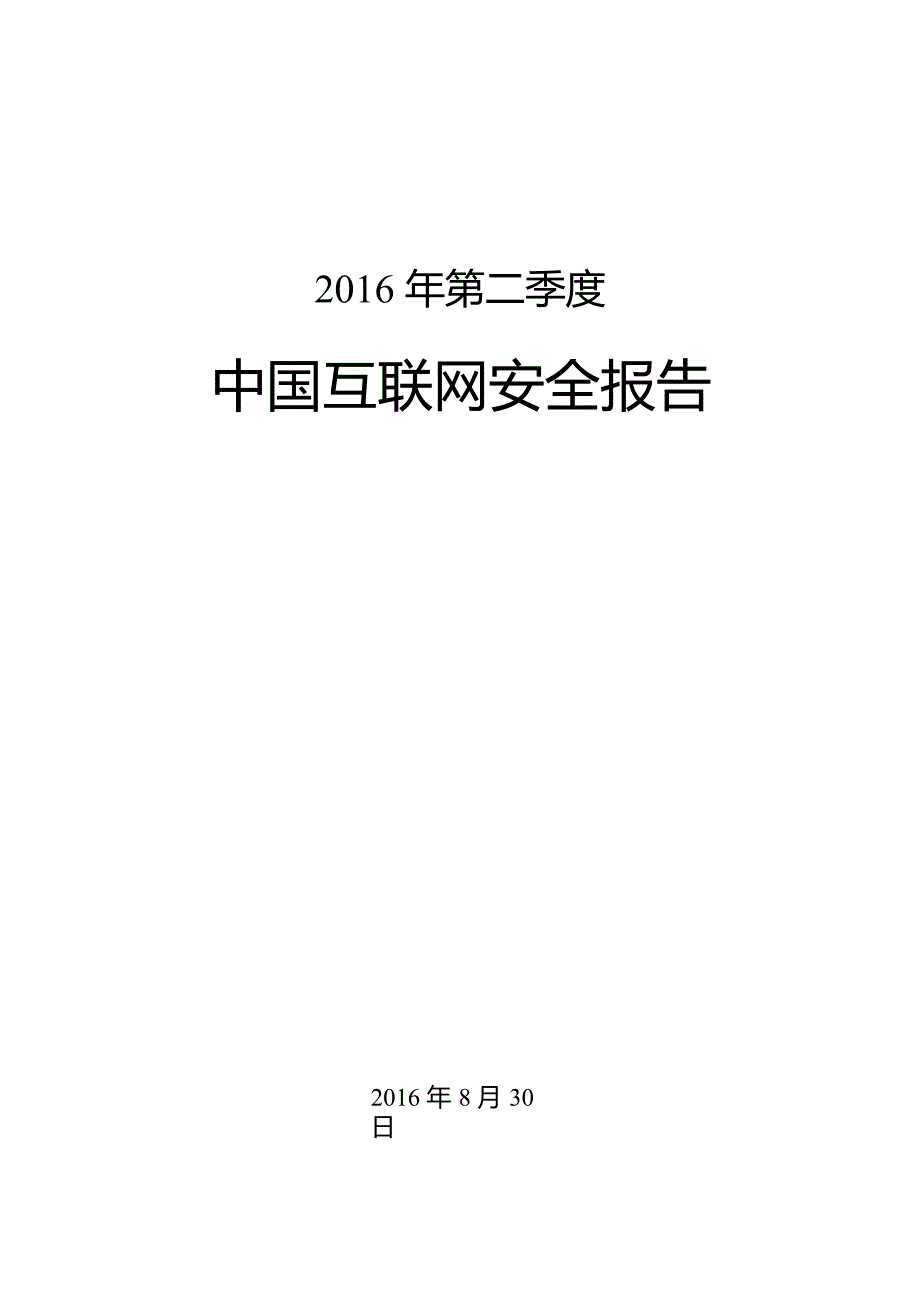 2016 年第二季度

中国互联网安全报告

2016 年 8 月 30 日